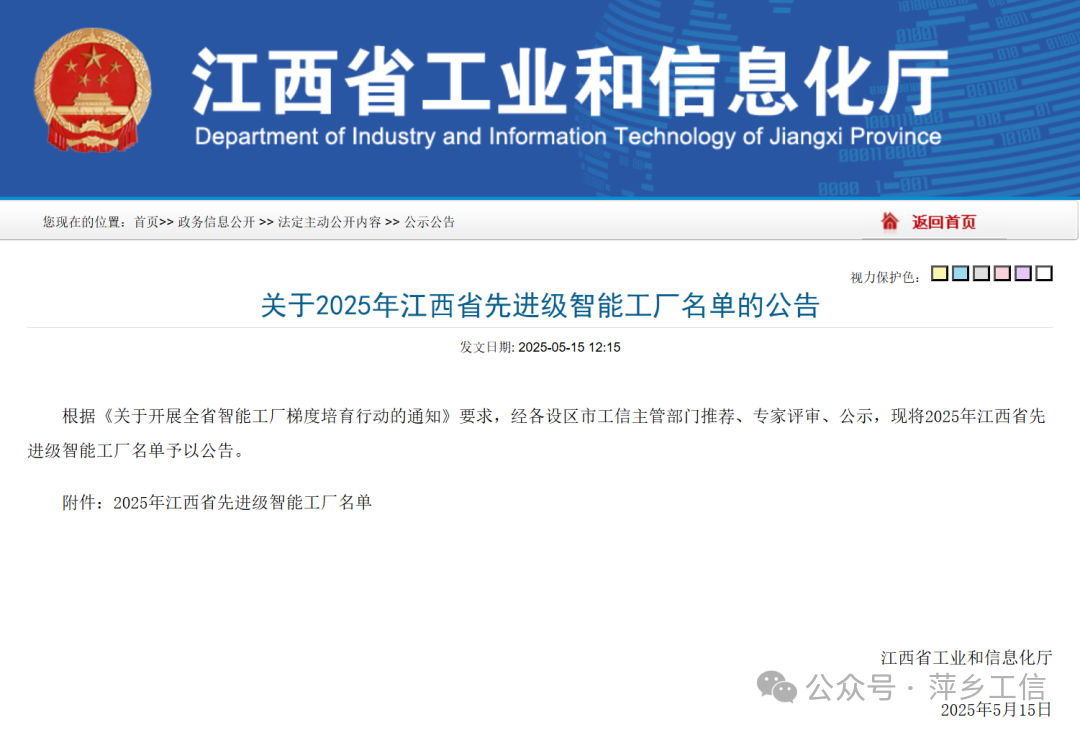 江西省工业和信息化厅
Department of Industry and Information Technology of Jiangxi Province

您现在的位置：首页>> 政务信息公开 >> 法定主动公开内容 >> 公示公告

返回首页

视力保护色：

关于2025年江西省先进级智能工厂名单的公告

发文日期: 2025-05-15 12:15

根据《关于开展全省智能工厂梯度培育行动的通知》要求，经各设区市工信主管部门推荐、专家评审、公示，现将2025年江西省先进级智能工厂名单予以公告。

附件：2025年江西省先进级智能工厂名单

江西省工业和信息化厅

公众号 · 萍乡工信

2025年5月15日